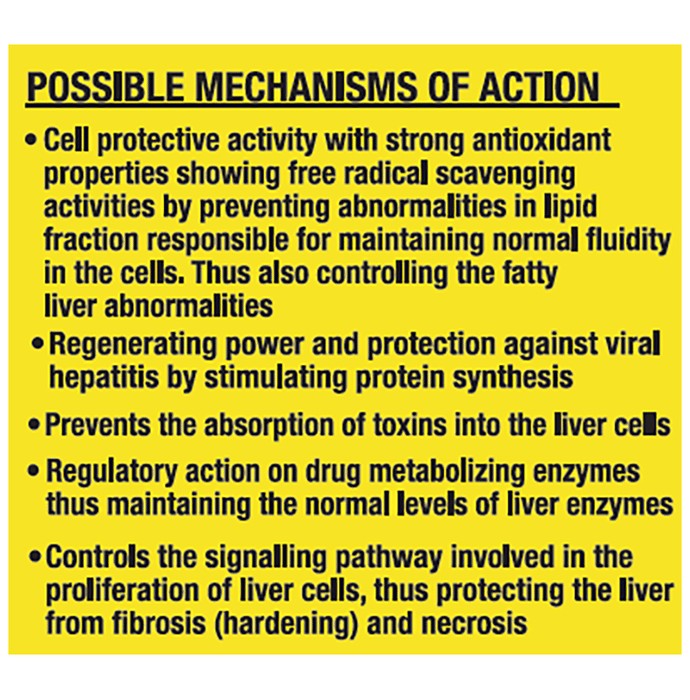 POSSIBLE MECHANISMS OF ACTION

• Cell protective activity with strong antioxidant properties showing free radical scavenging activities by preventing abnormalities in lipid fraction responsible for maintaining normal fluidity in the cells. Thus also controlling the fatty liver abnormalities

• Regenerating power and protection against viral hepatitis by stimulating protein synthesis

• Prevents the absorption of toxins into the liver cells

• Regulatory action on drug metabolizing enzymes thus maintaining the normal levels of liver enzymes

• Controls the signalling pathway involved in the proliferation of liver cells, thus protecting the liver from fibrosis (hardening) and necrosis